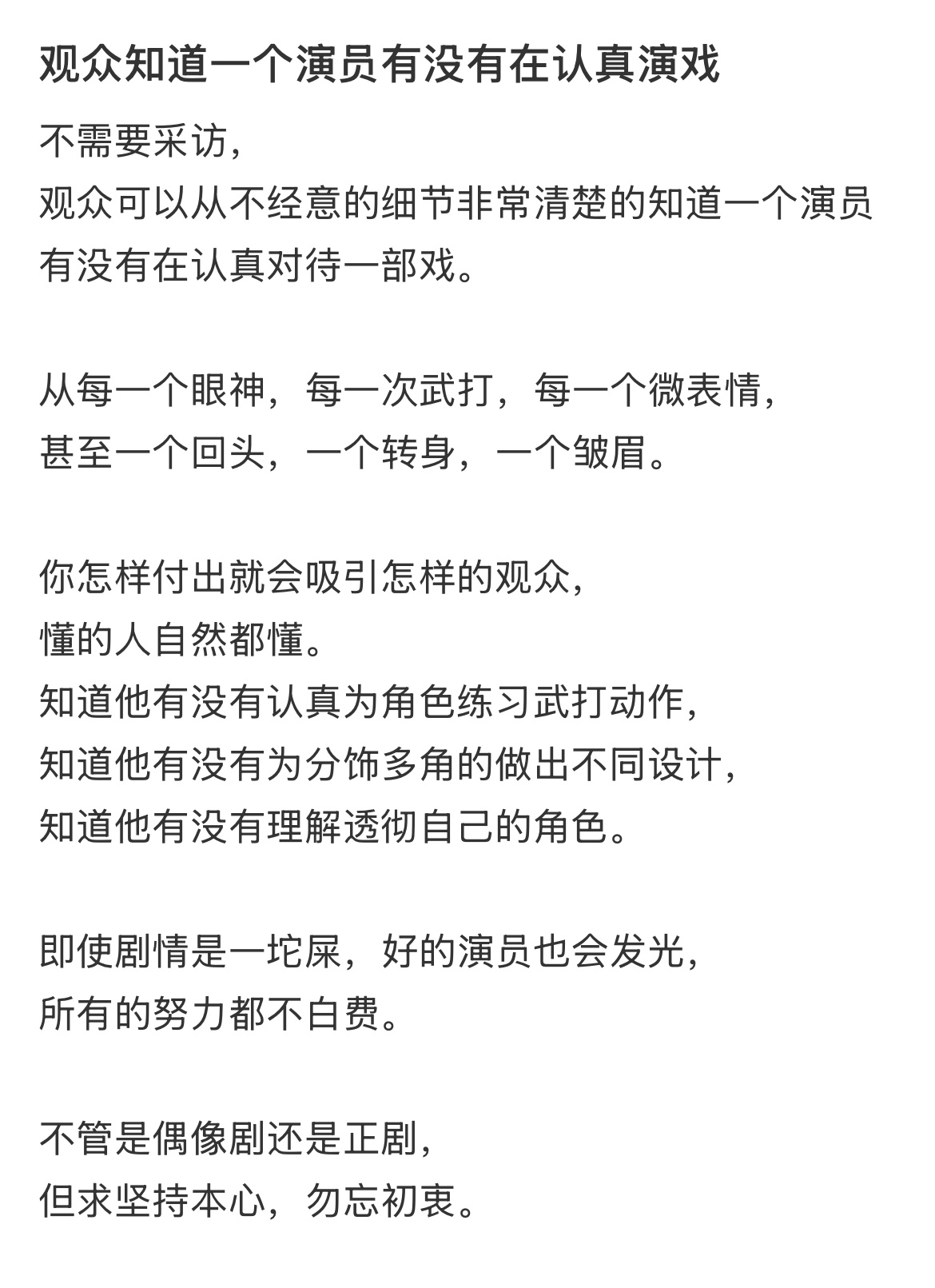 观众知道一个演员有没有在认真演戏

不需要采访，
观众可以从不经意的细节非常清楚的知道一个演员有没有在认真对待一部戏。

从每一个眼神，每一次武打，每一个微表情，
甚至一个回头，一个转身，一个皱眉。

你怎样付出就会吸引怎样的观众，
懂的人自然都懂。
知道他有没有认真为角色练习武打动作，
知道他有没有为分饰多角的做出不同设计，
知道他有没有理解透彻自己的角色。

即使剧情是一坨屎，好的演员也会发光，
所有的努力都不白费。

不管是偶像剧还是正剧，
但求坚持本心，勿忘初衷。